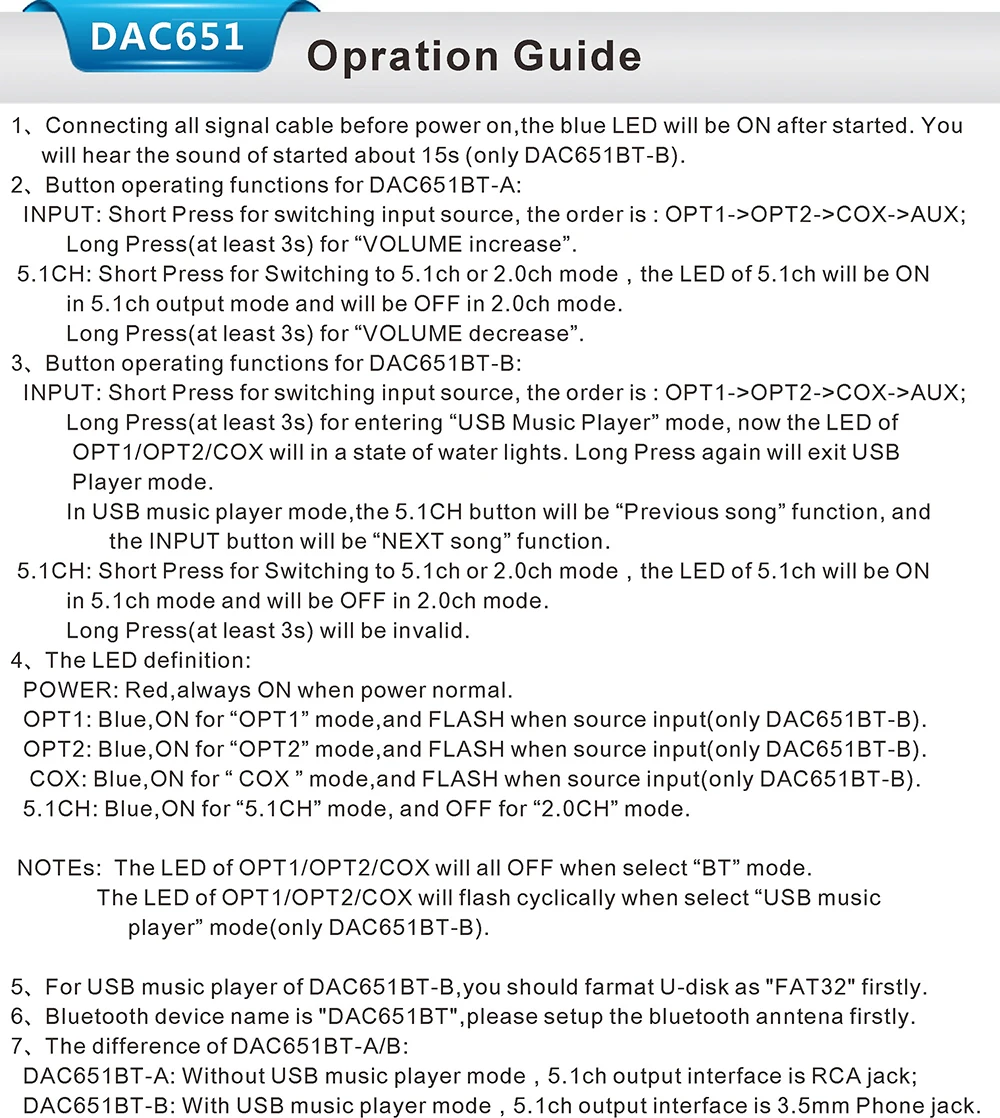 DAC651

Opration Guide

1、Connecting all signal cable before power on,the blue LED will be ON after started. You will hear the sound of started about 15s (only DAC651BT-B).
2、Button operating functions for DAC651BT-A:
INPUT: Short Press for switching input source, the order is : OPT1->OPT2->COX->AUX; Long Press(at least 3s) for “VOLUME increase”.
5.1CH: Short Press for Switching to 5.1ch or 2.0ch mode，the LED of 5.1ch will be ON in 5.1ch output mode and will be OFF in 2.0ch mode.
Long Press(at least 3s) for “VOLUME decrease”.
3、Button operating functions for DAC651BT-B:
INPUT: Short Press for switching input source, the order is : OPT1->OPT2->COX->AUX; Long Press(at least 3s) for entering “USB Music Player” mode, now the LED of OPT1/OPT2/COX will in a state of water lights. Long Press again will exit USB Player mode.
In USB music player mode,the 5.1CH button will be “Previous song” function, and the INPUT button will be “NEXT song” function.
5.1CH: Short Press for Switching to 5.1ch or 2.0ch mode，the LED of 5.1ch will be ON in 5.1ch mode and will be OFF in 2.0ch mode.
Long Press(at least 3s) will be invalid.
4、The LED definition:
POWER: Red,always ON when power normal.
OPT1: Blue,ON for “OPT1” mode,and FLASH when source input(only DAC651BT-B).
OPT2: Blue,ON for “OPT2” mode,and FLASH when source input(only DAC651BT-B).
COX: Blue,ON for “ COX ” mode,and FLASH when source input(only DAC651BT-B).
5.1CH: Blue,ON for “5.1CH” mode, and OFF for “2.0CH” mode.

NOTEs: The LED of OPT1/OPT2/COX will all OFF when select “BT” mode.
The LED of OPT1/OPT2/COX will flash cyclically when select “USB music player” mode(only DAC651BT-B).

5、For USB music player of DAC651BT-B,you should farmat U-disk as "FAT32" firstly.
6、Bluetooth device name is "DAC651BT",please setup the bluetooth anntena firstly.
7、The difference of DAC651BT-A/B:
DAC651BT-A: Without USB music player mode，5.1ch output interface is RCA jack;
DAC651BT-B: With USB music player mode，5.1ch output interface is 3.5mm Phone jack.